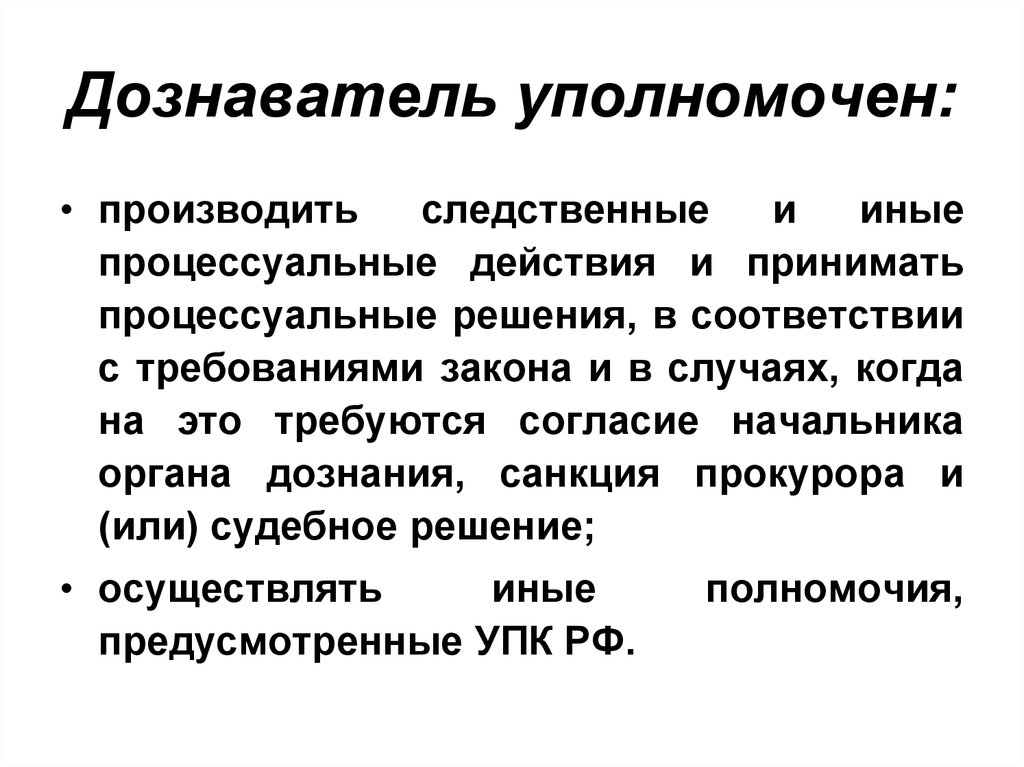 Дознаватель уполномочен:

• производить следственные и иные процессуальные действия и принимать процессуальные решения, в соответствии с требованиями закона и в случаях, когда на это требуются согласие начальника органа дознания, санкция прокурора и (или) судебное решение;

• осуществлять иные полномочия, предусмотренные УПК РФ.